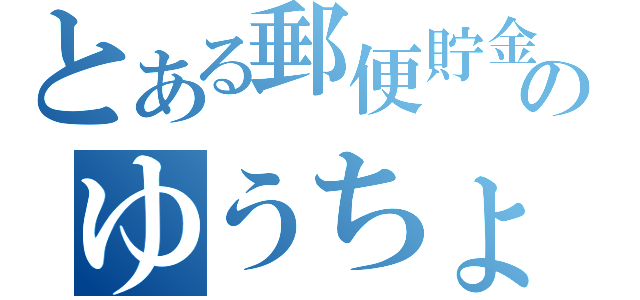 とある郵便貯金の
ゆうちょ